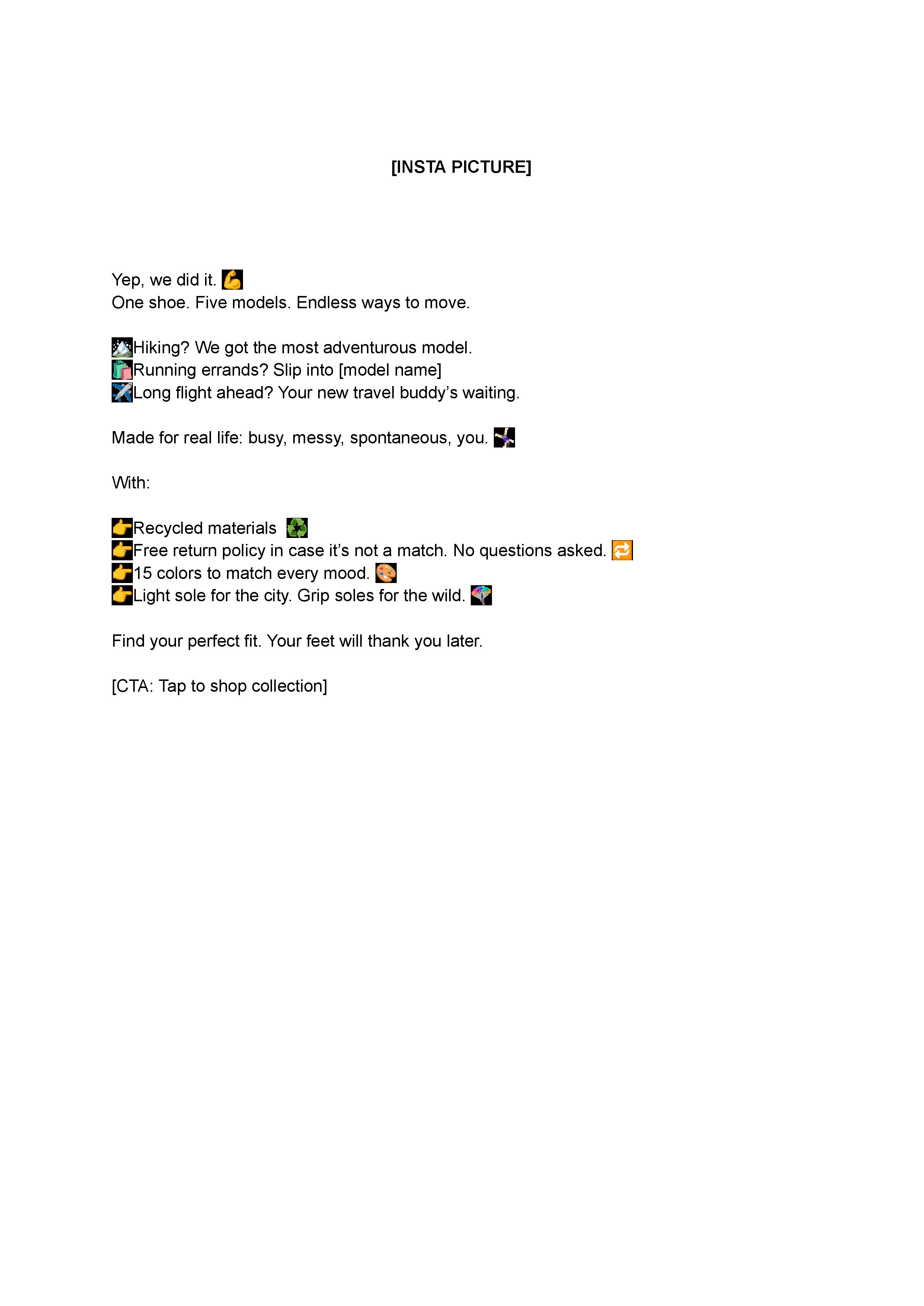 [INSTA PICTURE]

Yep, we did it. 💪
One shoe. Five models. Endless ways to move.

🏔️Hiking? We got the most adventurous model.
🛍️Running errands? Slip into [model name]
✈️Long flight ahead? Your new travel buddy's waiting.

Made for real life: busy, messy, spontaneous, you. 🤸

With:

👉Recycled materials ♻️
👉Free return policy in case it's not a match. No questions asked. 🔁
👉15 colors to match every mood. 🎨
👉Light sole for the city. Grip soles for the wild. 🪂

Find your perfect fit. Your feet will thank you later.

[CTA: Tap to shop collection]